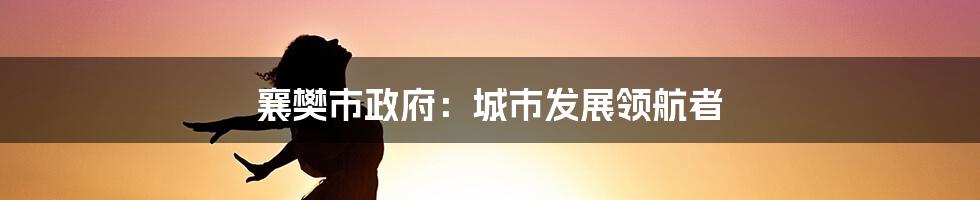 襄樊市政府：城市发展领航者